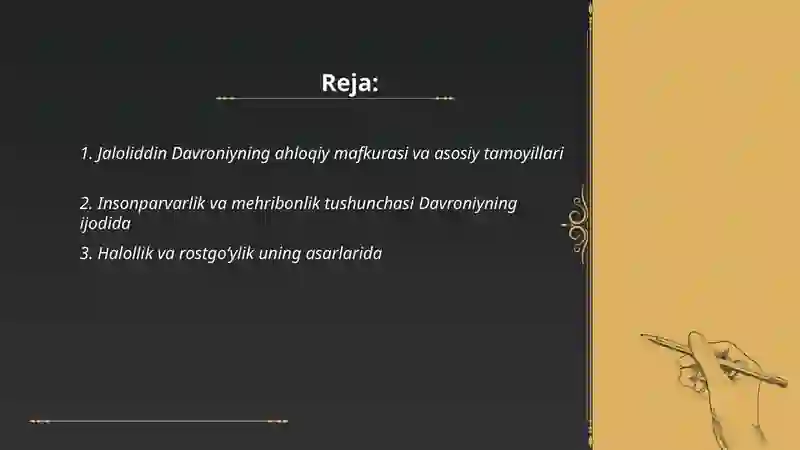 Reja:

1. Jaloliddin Davroniyning ahloqiy mafkurasi va asosiy tamoyillari

2. Insonparvarlik va mehribonlik tushunchasi Davroniyning ijodida

3. Halollik va rostgo‘ylik uning asarlarida